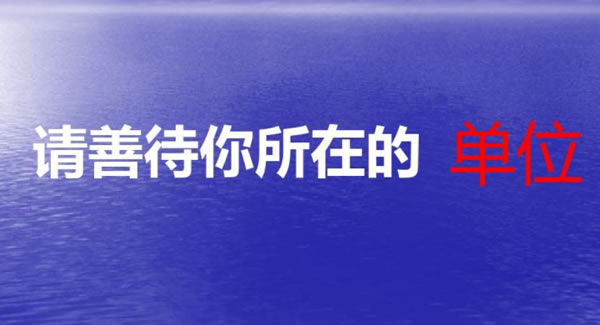 请善待你所在的 单位